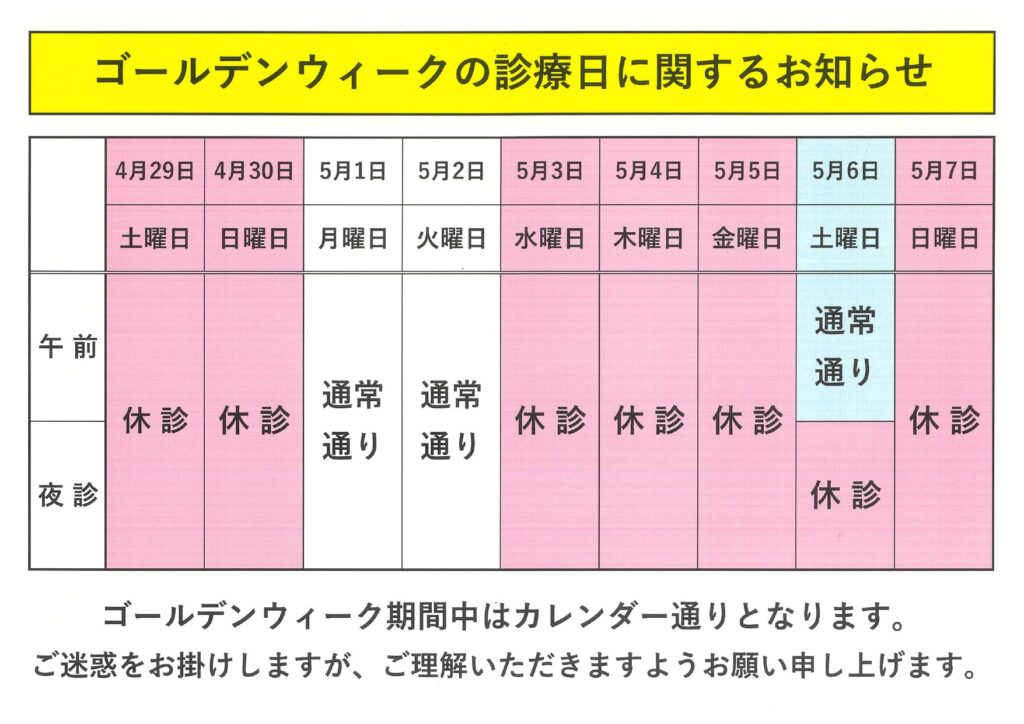 ゴールデンウィークの診療日に関するお知らせ

|  | 4月29日 | 4月30日 | 5月1日 | 5月2日 | 5月3日 | 5月4日 | 5月5日 | 5月6日 | 5月7日 |
|---|---|---|---|---|---|---|---|---|---|
|  | 土曜日 | 日曜日 | 月曜日 | 火曜日 | 水曜日 | 木曜日 | 金曜日 | 土曜日 | 日曜日 |
| 午前 | 休診 | 休診 | 通常通り | 通常通り | 休診 | 休診 | 休診 | 通常通り | 休診 |
| 夜診 |  |  |  |  |  |  |  | 休診 |  |

ゴールデンウィーク期間中はカレンダー通りとなります。

ご迷惑をお掛けしますが、ご理解いただきますようお願い申し上げます。